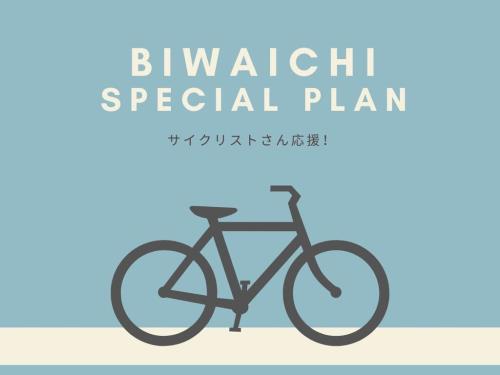 BIWAICHI
SPECIAL PLAN

サイクリストさん応援!